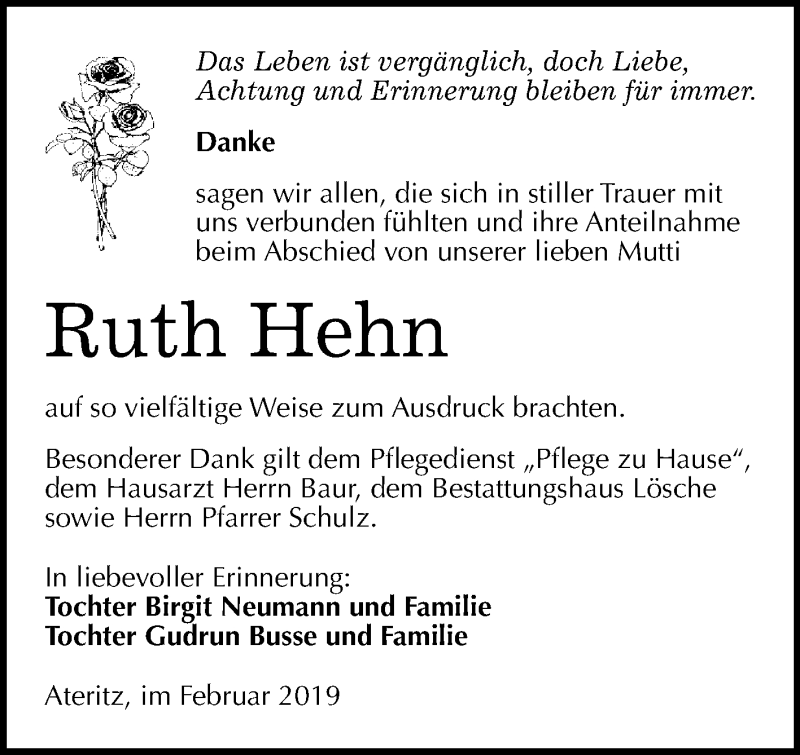 Das Leben ist vergänglich, doch Liebe, Achtung und Erinnerung bleiben für immer.

Danke

sagen wir allen, die sich in stiller Trauer mit uns verbunden fühlten und ihre Anteilnahme beim Abschied von unserer lieben Mutti

Ruth Hehn

auf so vielfältige Weise zum Ausdruck brachten.

Besonderer Dank gilt dem Pflegedienst „Pflege zu Hause“, dem Hausarzt Herrn Baur, dem Bestattungshaus Lösche sowie Herrn Pfarrer Schulz.

In liebevoller Erinnerung:
Tochter Birgit Neumann und Familie
Tochter Gudrun Busse und Familie

Ateritz, im Februar 2019